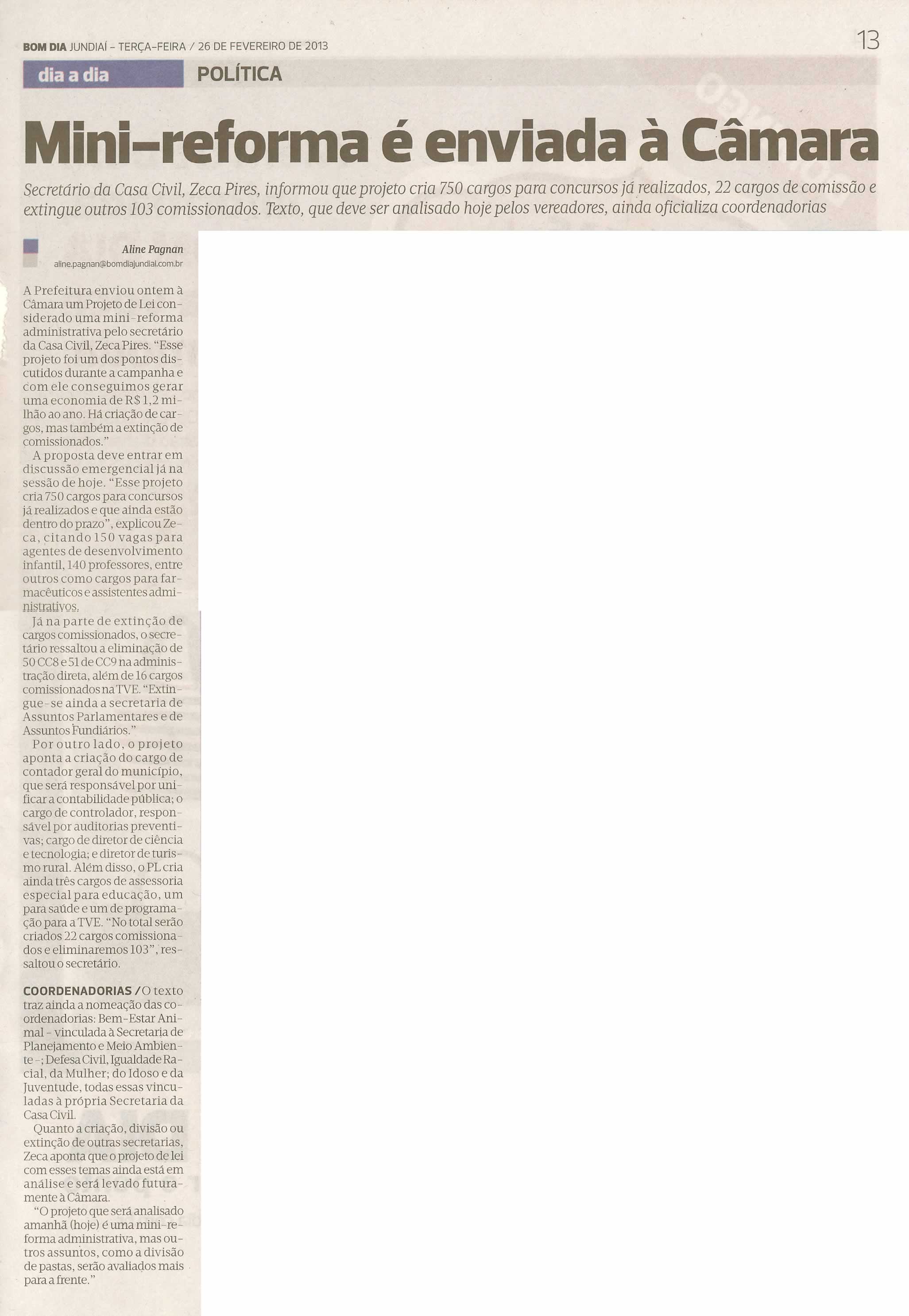 BOM DIA JUNDIAÍ - TERÇA-FEIRA / 26 DE FEVEREIRO DE 2013

13

dia a dia

POLÍTICA

Mini-reforma é enviada à Câmara

Secretário da Casa Civil, Zeca Pires, informou que projeto cria 750 cargos para concursos já realizados, 22 cargos de comissão e extingue outros 103 comissionados. Texto, que deve ser analisado hoje pelos vereadores, ainda oficializa coordenadorias

Aline Pagnan
aline.pagnan@bomdiajundiai.com.br

A Prefeitura enviou ontem à Câmara um Projeto de Lei considerado uma mini-reforma administrativa pelo secretário da Casa Civil, Zeca Pires. "Esse projeto foi um dos pontos discutidos durante a campanha e com ele conseguimos gerar uma economia de R$ 1,2 milhão ao ano. Há criação de cargos, mas também a extinção de comissionados."

A proposta deve entrar em discussão emergencial já na sessão de hoje. "Esse projeto cria 750 cargos para concursos já realizados e que ainda estão dentro do prazo", explicou Zeca, citando 150 vagas para agentes de desenvolvimento infantil, 140 professores, entre outros como cargos para farmacêuticos e assistentes administrativos.

Já na parte de extinção de cargos comissionados, o secretário ressaltou a eliminação de 50 CC8 e 51 de CC9 na administração direta, além de 16 cargos comissionados na TVE. "Extingue-se ainda a secretaria de Assuntos Parlamentares e de Assuntos Fundiários."

Por outro lado, o projeto aponta a criação do cargo de contador geral do município, que será responsável por unificar a contabilidade pública; o cargo de controlador, responsável por auditorias preventivas; cargo de diretor de ciência e tecnologia; e diretor de turismo rural. Além disso, o PL cria ainda três cargos de assessoria especial para educação, um para saúde e um de programação para a TVE. "No total serão criados 22 cargos comissionados e eliminaremos 103", ressaltou o secretário.

COORDENADORIAS / O texto traz ainda a nomeação das coordenadorias: Bem-Estar Animal - vinculada à Secretaria de Planejamento e Meio Ambiente -; Defesa Civil, Igualdade Racial, da Mulher; do Idoso e da Juventude, todas essas vinculadas à própria Secretaria da Casa Civil.

Quanto a criação, divisão ou extinção de outras secretarias, Zeca aponta que o projeto de lei com esses temas ainda está em análise e será levado futuramente à Câmara.

"O projeto que será analisado amanhã (hoje) é uma mini-reforma administrativa, mas outros assuntos, como a divisão de pastas, serão avaliados mais para a frente."